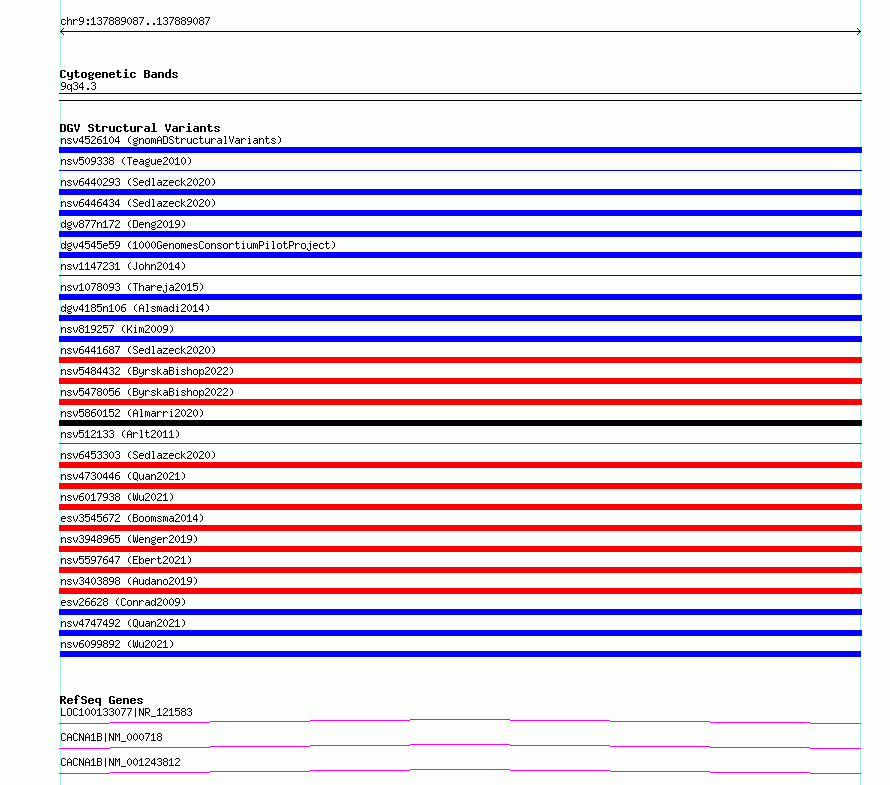 chr9:137889087..137889087

Cytogenetic Bands
9q34.3

DGV Structural Variants
nsv4526104 (gnomADStructuralVariants)
nsv509338 (Teague2010)
nsv6440293 (Sedlazeck2020)
nsv6446434 (Sedlazeck2020)
dgv877n172 (Deng2019)
dgv4545e59 (1000GenomesConsortiumPilotProject)
nsv1147231 (John2014)
nsv1078093 (Thareja2015)
dgv4185n106 (Alsmadi2014)
nsv819257 (Kim2009)
nsv6441687 (Sedlazeck2020)
nsv5484432 (ByrskaBishop2022)
nsv5478056 (ByrskaBishop2022)
nsv5860152 (Almarri2020)
nsv512133 (Arlt2011)
nsv6453303 (Sedlazeck2020)
nsv4730446 (Quan2021)
nsv6017938 (Wu2021)
esv3545672 (Boomsma2014)
nsv3948965 (Wenger2019)
nsv5597647 (Ebert2021)
nsv3403898 (Audano2019)
esv26628 (Conrad2009)
nsv4747492 (Quan2021)
nsv6099892 (Wu2021)

RefSeq Genes
LOC100133077|NR_121583
CACNA1B|NM_000718
CACNA1B|NM_001243812